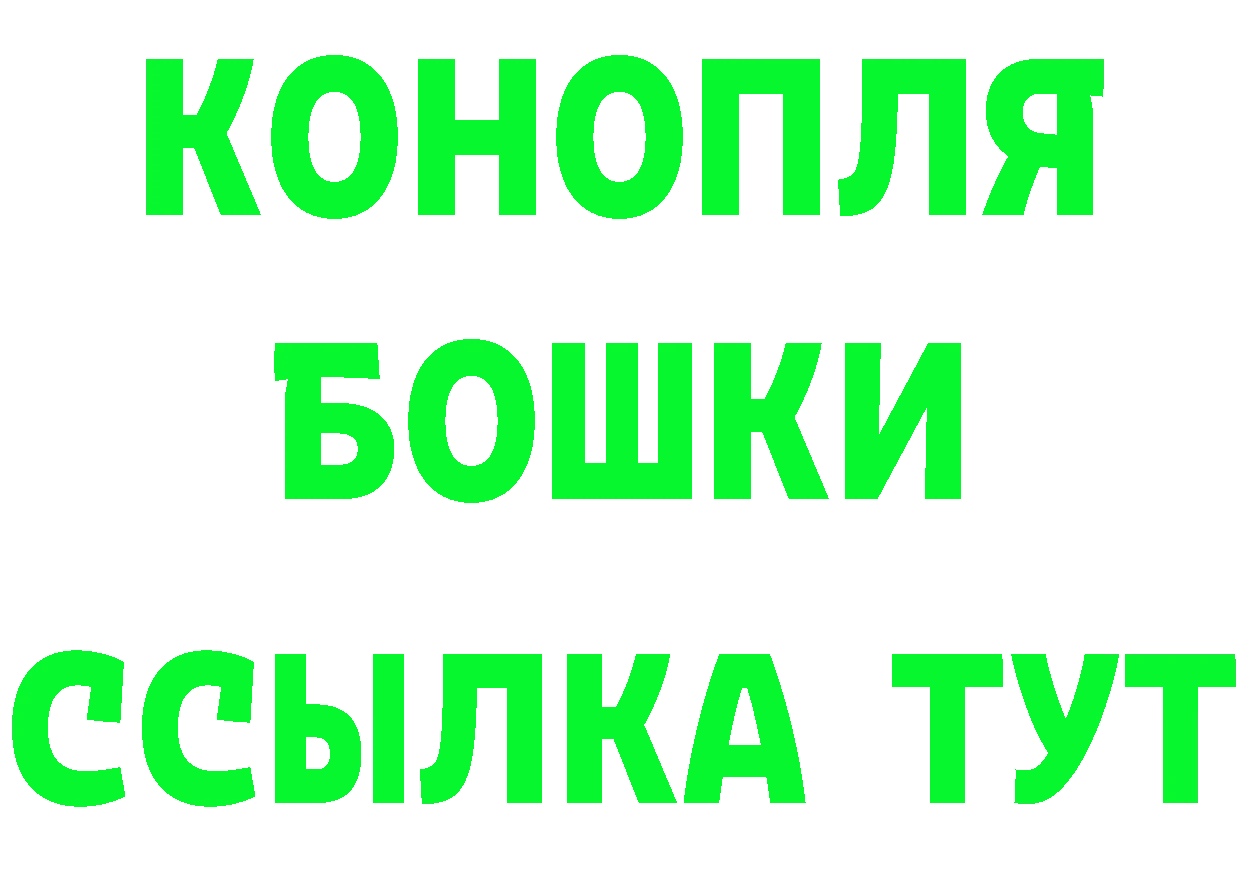 КОНОПЛЯ
БОШКИ
ССЫЛКА ТУТ